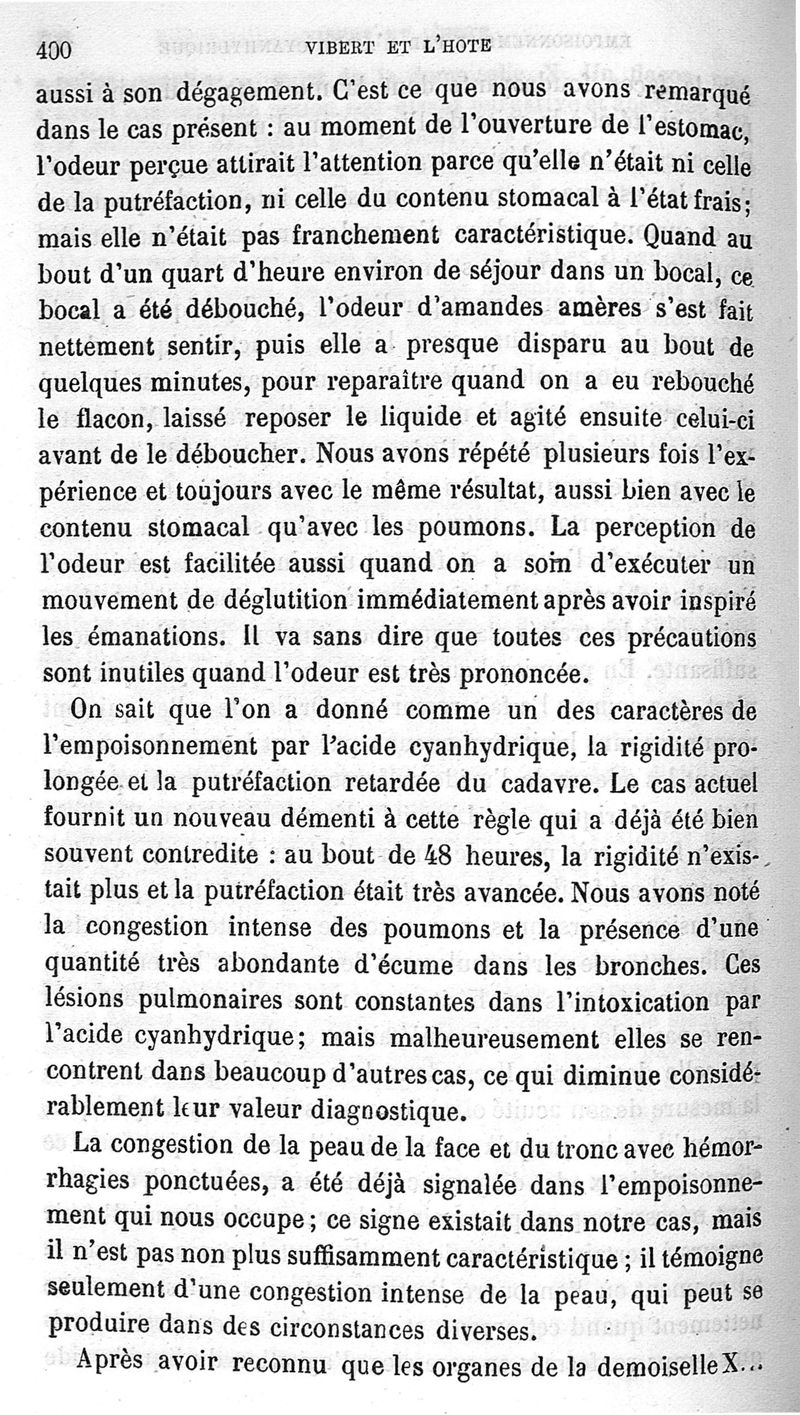 400 VIBERT ET L'HOTE

aussi à son dégagement. C'est ce que nous avons remarqué dans le cas présent : au moment de l'ouverture de l'estomac, l'odeur perçue attirait l'attention parce qu'elle n'était ni celle de la putréfaction, ni celle du contenu stomacal à l'état frais; mais elle n'était pas franchement caractéristique. Quand au bout d'un quart d'heure environ de séjour dans un bocal, ce bocal a été débouché, l'odeur d'amandes amères s'est fait nettement sentir, puis elle a presque disparu au bout de quelques minutes, pour reparaître quand on a eu rebouché le flacon, laissé reposer le liquide et agité ensuite celui-ci avant de le déboucher. Nous avons répété plusieurs fois l'expérience et toujours avec le même résultat, aussi bien avec le contenu stomacal qu'avec les poumons. La perception de l'odeur est facilitée aussi quand on a soin d'exécuter un mouvement de déglutition immédiatement après avoir inspiré les émanations. Il va sans dire que toutes ces précautions sont inutiles quand l'odeur est très prononcée.

On sait que l'on a donné comme un des caractères de l'empoisonnement par l'acide cyanhydrique, la rigidité prolongée et la putréfaction retardée du cadavre. Le cas actuel fournit un nouveau démenti à cette règle qui a déjà été bien souvent contredite : au bout de 48 heures, la rigidité n'existait plus et la putréfaction était très avancée. Nous avons noté la congestion intense des poumons et la présence d'une quantité très abondante d'écume dans les bronches. Ces lésions pulmonaires sont constantes dans l'intoxication par l'acide cyanhydrique; mais malheureusement elles se rencontrent dans beaucoup d'autres cas, ce qui diminue considérablement leur valeur diagnostique.

La congestion de la peau de la face et du tronc avec hémorrhagies ponctuées, a été déjà signalée dans l'empoisonnement qui nous occupe; ce signe existait dans notre cas, mais il n'est pas non plus suffisamment caractéristique ; il témoigne seulement d'une congestion intense de la peau, qui peut se produire dans des circonstances diverses.

Après avoir reconnu que les organes de la demoiselle X...